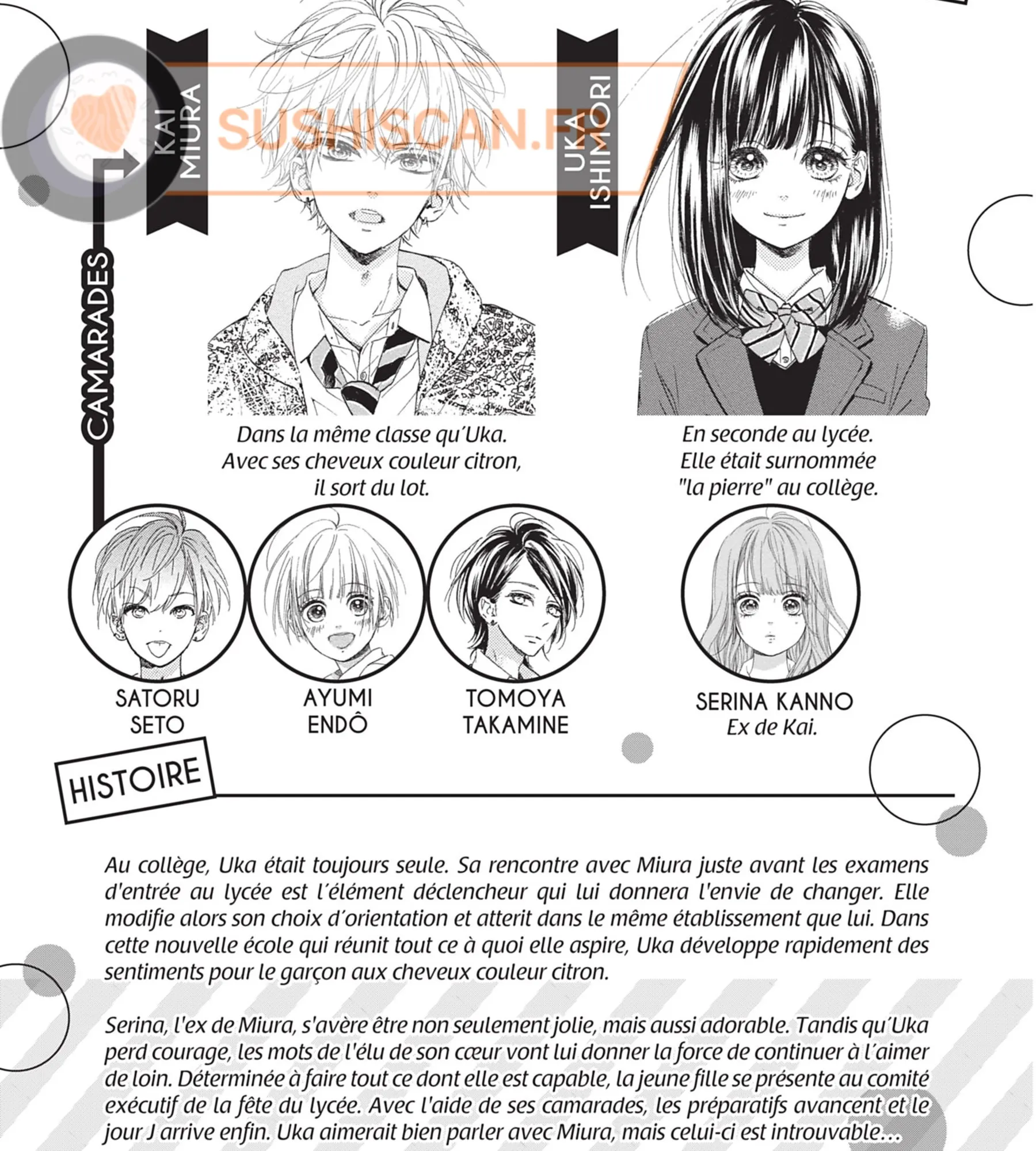 CAMARADES

KAI MIURA

Dans la même classe qu'Uka. Avec ses cheveux couleur citron, il sort du lot.

UKA ISHIMORI

En seconde au lycée. Elle était surnommée "la pierre" au collège.

SATORU SETO

AYUMI ENDÔ

TOMOYA TAKAMINE

SERINA KANNO
Ex de Kai.

HISTOIRE

Au collège, Uka était toujours seule. Sa rencontre avec Miura juste avant les examens d'entrée au lycée est l'élément déclencheur qui lui donnera l'envie de changer. Elle modifie alors son choix d'orientation et atterit dans le même établissement que lui. Dans cette nouvelle école qui réunit tout ce à quoi elle aspire, Uka développe rapidement des sentiments pour le garçon aux cheveux couleur citron.

Serina, l'ex de Miura, s'avère être non seulement jolie, mais aussi adorable. Tandis qu'Uka perd courage, les mots de l'élu de son cœur vont lui donner la force de continuer à l'aimer de loin. Déterminée à faire tout ce dont elle est capable, la jeune fille se présente au comité exécutif de la fête du lycée. Avec l'aide de ses camarades, les préparatifs avancent et le jour J arrive enfin. Uka aimerait bien parler avec Miura, mais celui-ci est introuvable...

SUSHISCAN.FR